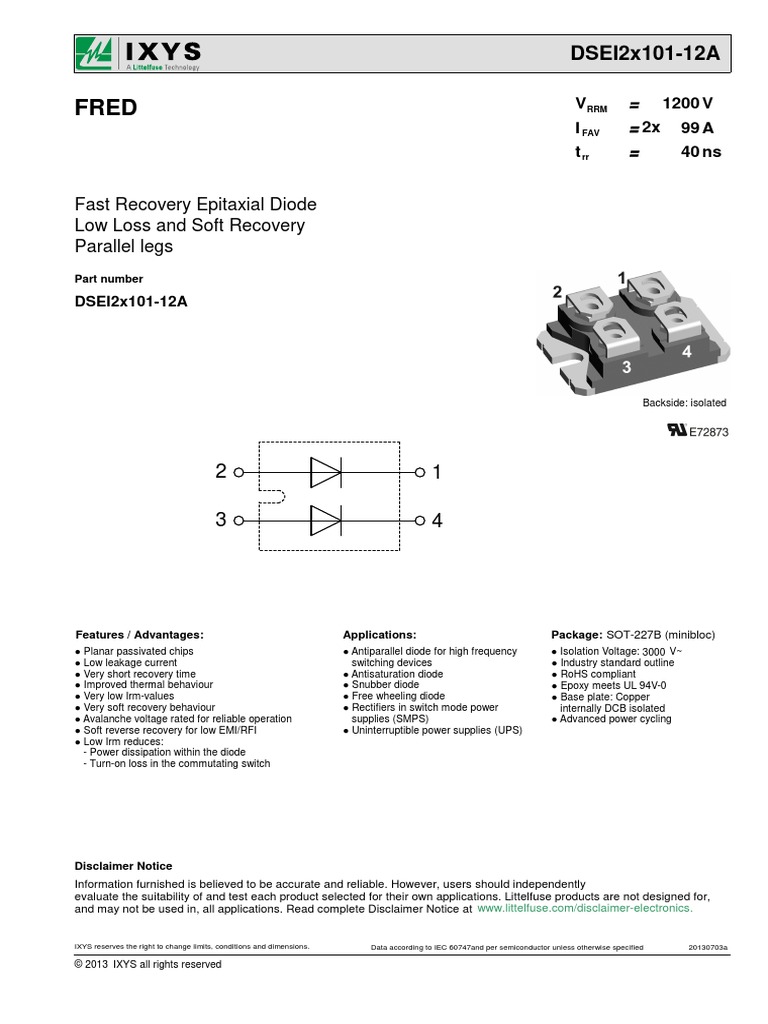 IXYS
A Littelfuse Technology

DSEI2x101-12A

FRED

$V_{RRM}$ = 1200 V
$I_{FAV}$ = 2x 99 A
$t_{rr}$ = 40 ns

Fast Recovery Epitaxial Diode
Low Loss and Soft Recovery
Parallel legs

Part number
DSEI2x101-12A

2 1
3 4

Backside: isolated

E72873

2 1
3 4

Features / Advantages:
● Planar passivated chips
● Low leakage current
● Very short recovery time
● Improved thermal behaviour
● Very low Irm-values
● Very soft recovery behaviour
● Avalanche voltage rated for reliable operation
● Soft reverse recovery for low EMI/RFI
● Low Irm reduces:
- Power dissipation within the diode
- Turn-on loss in the commutating switch

Applications:
● Antiparallel diode for high frequency switching devices
● Antisaturation diode
● Snubber diode
● Free wheeling diode
● Rectifiers in switch mode power supplies (SMPS)
● Uninterruptible power supplies (UPS)

Package: SOT-227B (minibloc)
● Isolation Voltage: 3000 V~
● Industry standard outline
● RoHS compliant
● Epoxy meets UL 94V-0
● Base plate: Copper internally DCB isolated
● Advanced power cycling

Disclaimer Notice
Information furnished is believed to be accurate and reliable. However, users should independently evaluate the suitability of and test each product selected for their own applications. Littelfuse products are not designed for, and may not be used in, all applications. Read complete Disclaimer Notice at www.littelfuse.com/disclaimer-electronics.

IXYS reserves the right to change limits, conditions and dimensions. Data according to IEC 60747and per semiconductor unless otherwise specified 20130703a

© 2013 IXYS all rights reserved